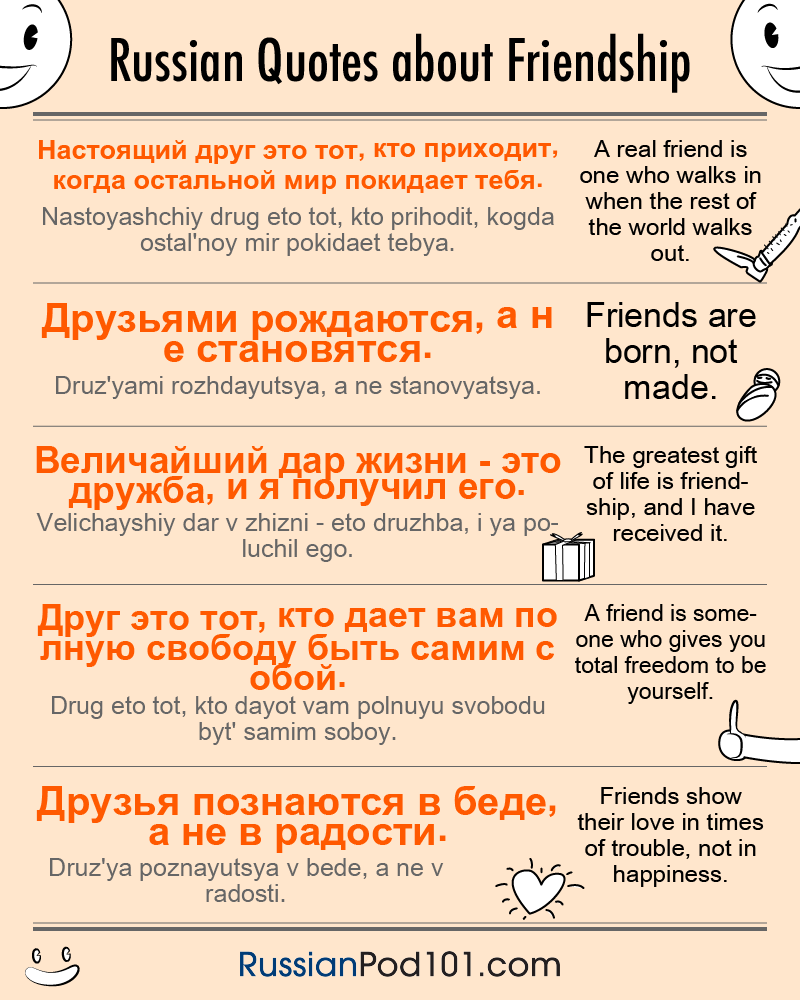 Russian Quotes about Friendship

Настоящий друг это тот, кто приходит, когда остальной мир покидает тебя.

Nastoyashchiy drug eto tot, kto prihodit, kogda ostal'noy mir pokidaet tebya.

A real friend is one who walks in when the rest of the world walks out.

Друзьями рождаются, а н е становятся.

Druz'yami rozhdayutsya, a ne stanovyatsya.

Friends are born, not made.

Величайший дар жизни - это дружба, и я получил его.

Velichayshiy dar v zhizni - eto druzhba, i ya poluchil ego.

The greatest gift of life is friendship, and I have received it.

Друг это тот, кто дает вам по лную свободу быть самим с обой.

Drug eto tot, kto dayot vam polnuyu svobodu byt' samim soboy.

A friend is someone who gives you total freedom to be yourself.

Друзья познаются в беде, а не в радости.

Druz'ya poznayutsya v bede, a ne v radosti.

Friends show their love in times of trouble, not in happiness.

RussianPod101.com